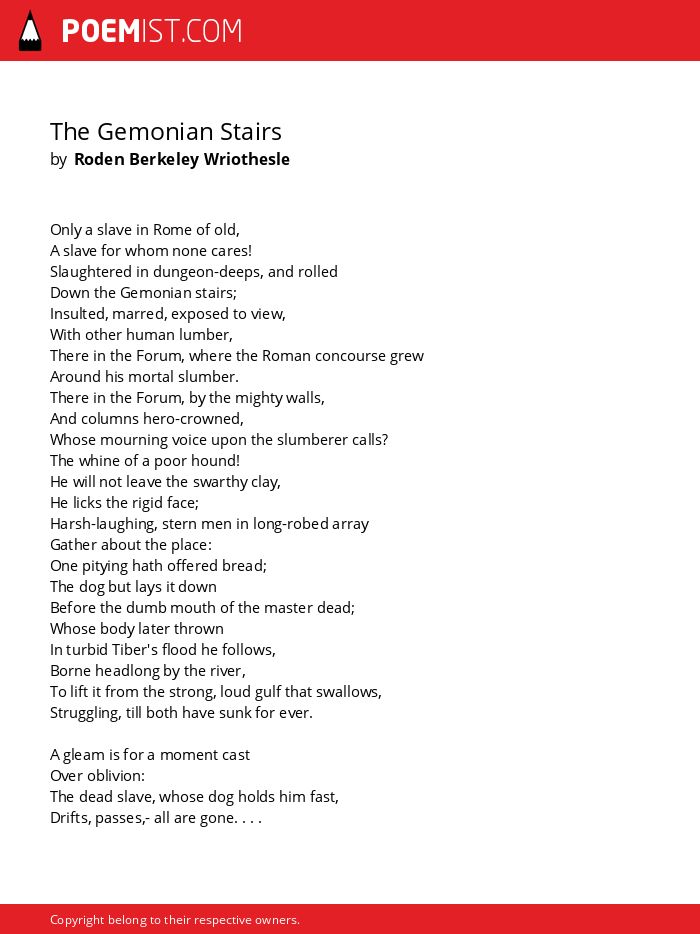 POEMIST.COM

The Gemonian Stairs
by Roden Berkeley Wriothesle

Only a slave in Rome of old,
A slave for whom none cares!
Slaughtered in dungeon-deeps, and rolled
Down the Gemonian stairs;
Insulted, marred, exposed to view,
With other human lumber,
There in the Forum, where the Roman concourse grew
Around his mortal slumber.
There in the Forum, by the mighty walls,
And columns hero-crowned,
Whose mourning voice upon the slumberer calls?
The whine of a poor hound!
He will not leave the swarthy clay,
He licks the rigid face;
Harsh-laughing, stern men in long-robed array
Gather about the place:
One pitying hath offered bread;
The dog but lays it down
Before the dumb mouth of the master dead;
Whose body later thrown
In turbid Tiber's flood he follows,
Borne headlong by the river,
To lift it from the strong, loud gulf that swallows,
Struggling, till both have sunk for ever.

A gleam is for a moment cast
Over oblivion:
The dead slave, whose dog holds him fast,
Drifts, passes,- all are gone. . . .

Copyright belong to their respective owners.